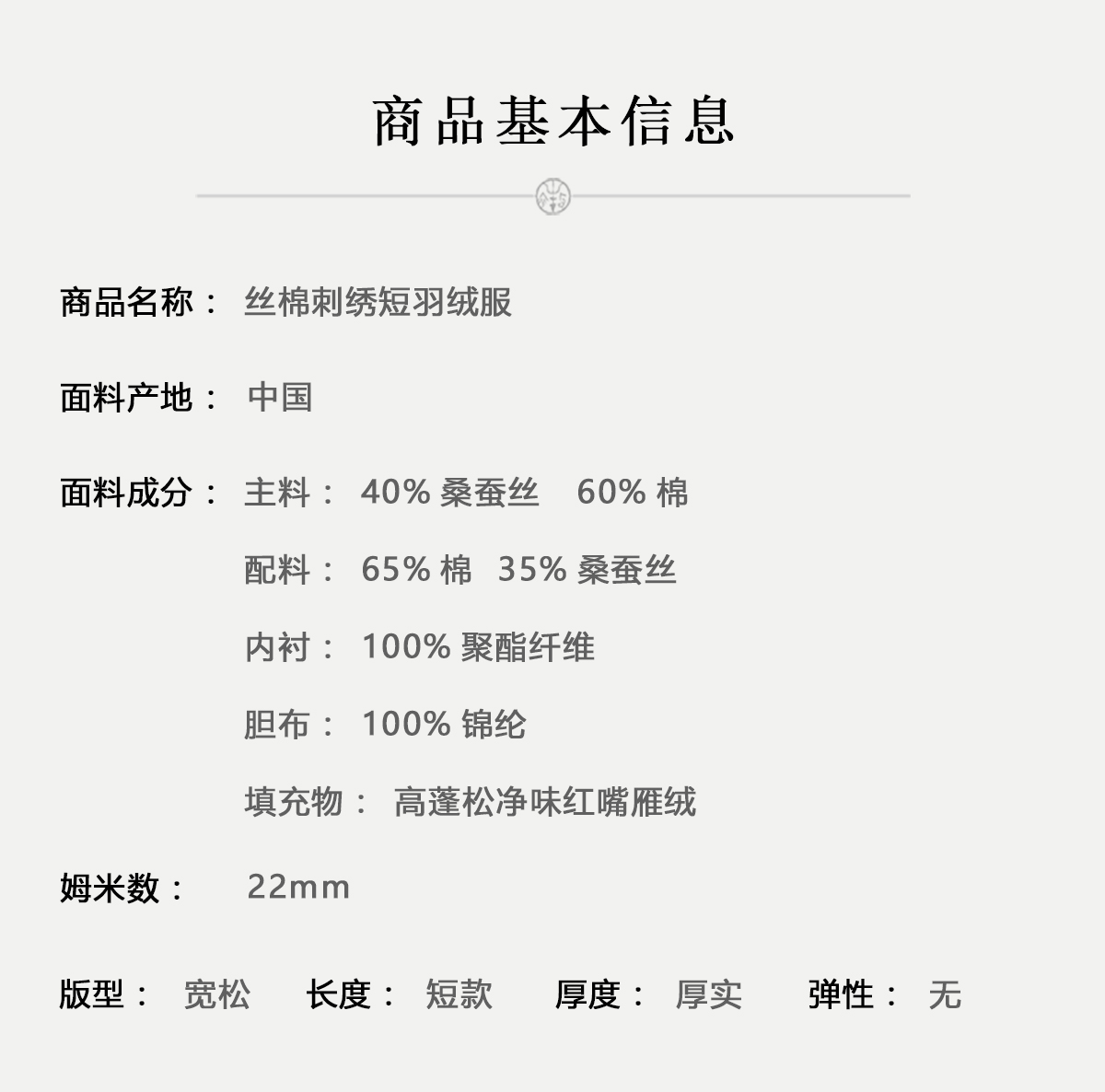 商品基本信息

商品名称： 丝棉刺绣短羽绒服

面料产地： 中国

面料成分： 主料： 40%桑蚕丝 60%棉

配料： 65%棉 35%桑蚕丝

内衬： 100%聚酯纤维

胆布： 100%锦纶

填充物： 高蓬松净味红嘴雁绒

姆米数： 22mm

版型： 宽松 长度： 短款 厚度： 厚实 弹性： 无